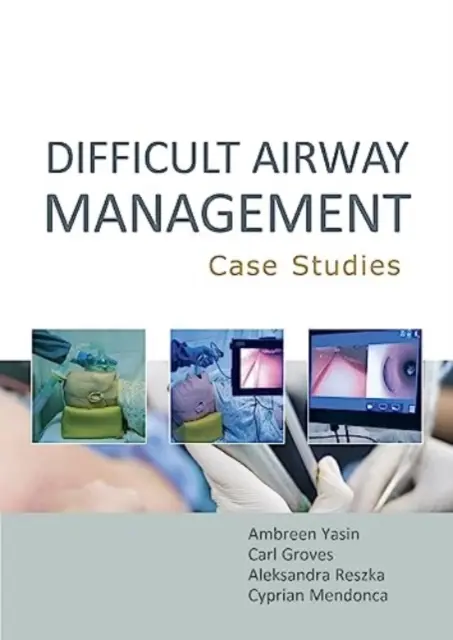 DIFFICULT AIRWAY
MANAGEMENT
Case Studies

Ambreen Yasin
Carl Groves
Aleksandra Reszka
Cyprian Mendonca